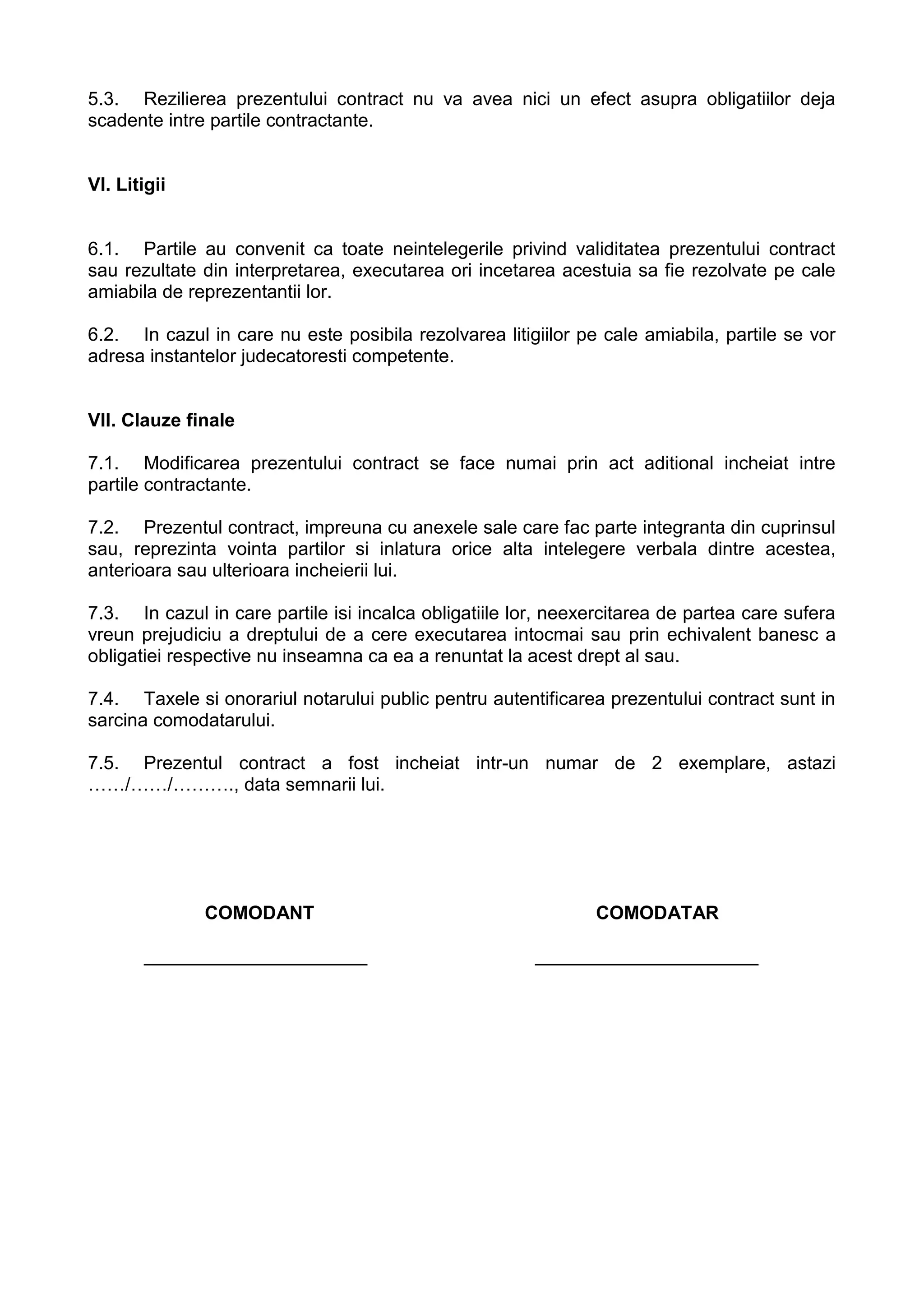 5.3. Rezilierea prezentului contract nu va avea nici un efect asupra obligatiilor deja scadente intre partile contractante.

VI. Litigii

6.1. Partile au convenit ca toate neintelegerile privind validitatea prezentului contract sau rezultate din interpretarea, executarea ori incetarea acestuia sa fie rezolvate pe cale amiabila de reprezentantii lor.

6.2. In cazul in care nu este posibila rezolvarea litigiilor pe cale amiabila, partile se vor adresa instantelor judecatoresti competente.

VII. Clauze finale

7.1. Modificarea prezentului contract se face numai prin act aditional incheiat intre partile contractante.

7.2. Prezentul contract, impreuna cu anexele sale care fac parte integranta din cuprinsul sau, reprezinta vointa partilor si inlatura orice alta intelegere verbala dintre acestea, anterioara sau ulterioara incheierii lui.

7.3. In cazul in care partile isi incalca obligatiile lor, neexercitarea de partea care sufera vreun prejudiciu a dreptului de a cere executarea intocmai sau prin echivalent banesc a obligatiei respective nu inseamna ca ea a renuntat la acest drept al sau.

7.4. Taxele si onorariul notarului public pentru autentificarea prezentului contract sunt in sarcina comodatarului.

7.5. Prezentul contract a fost incheiat intr-un numar de 2 exemplare, astazi ……/……/………., data semnarii lui.

COMODANT

COMODATAR